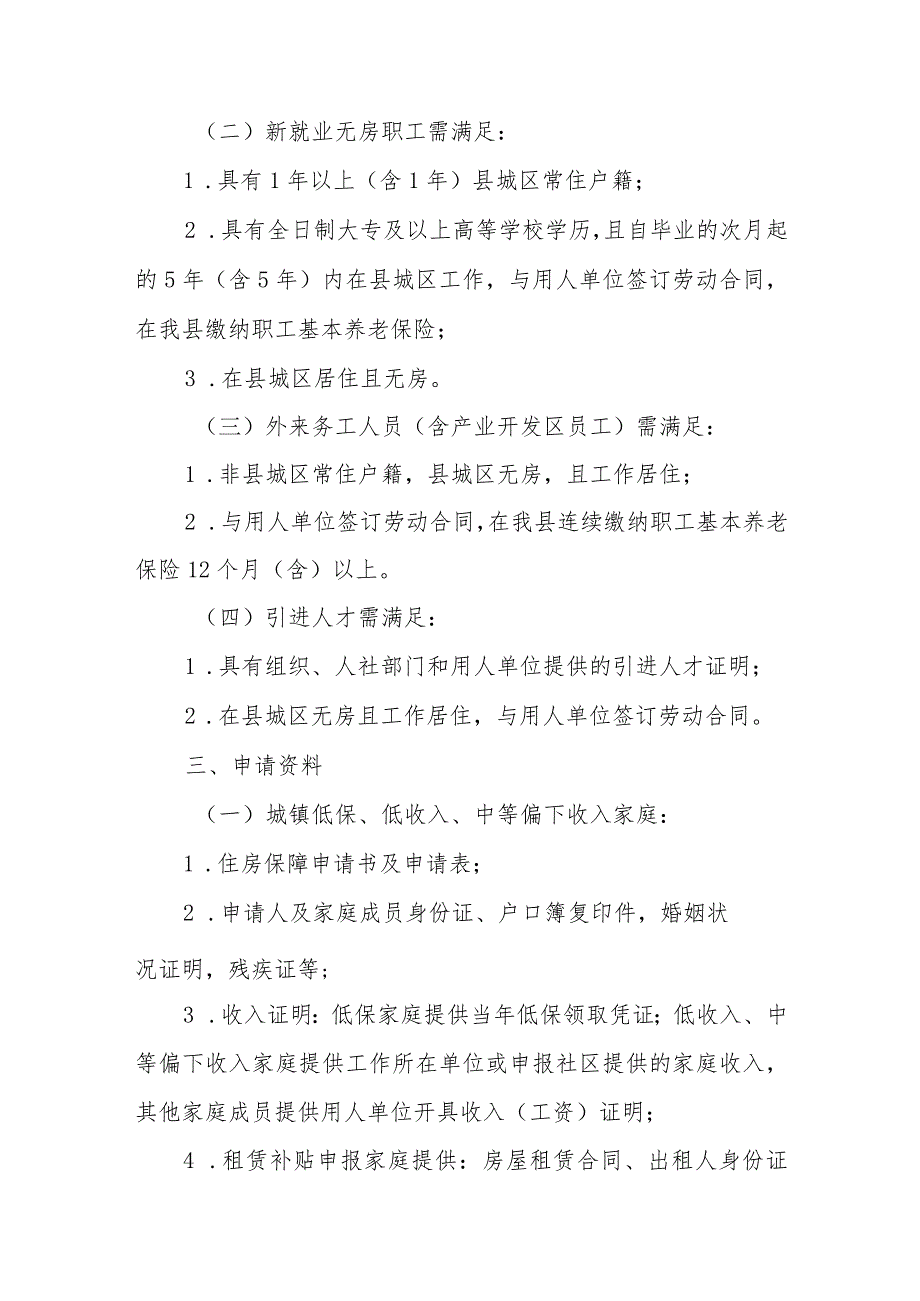 （二）新就业无房职工需满足：

1．具有1年以上（含1年）县城区常住户籍；

2．具有全日制大专及以上高等学校学历，且自毕业的次月起的5年（含5年）内在县城区工作，与用人单位签订劳动合同，在我县缴纳职工基本养老保险；

3．在县城区居住且无房。

（三）外来务工人员（含产业开发区员工）需满足：

1．非县城区常住户籍，县城区无房，且工作居住；

2．与用人单位签订劳动合同，在我县连续缴纳职工基本养老保险12个月（含）以上。

（四）引进人才需满足：

1．具有组织、人社部门和用人单位提供的引进人才证明；

2．在县城区无房且工作居住，与用人单位签订劳动合同。

三、申请资料

（一）城镇低保、低收入、中等偏下收入家庭：

1．住房保障申请书及申请表；

2．申请人及家庭成员身份证、户口簿复印件，婚姻状况证明，残疾证等；

3．收入证明：低保家庭提供当年低保领取凭证；低收入、中等偏下收入家庭提供工作所在单位或申报社区提供的家庭收入，其他家庭成员提供用人单位开具收入（工资）证明；

4．租赁补贴申报家庭提供：房屋租赁合同、出租人身份证